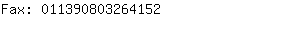 Fax: 011390803264152